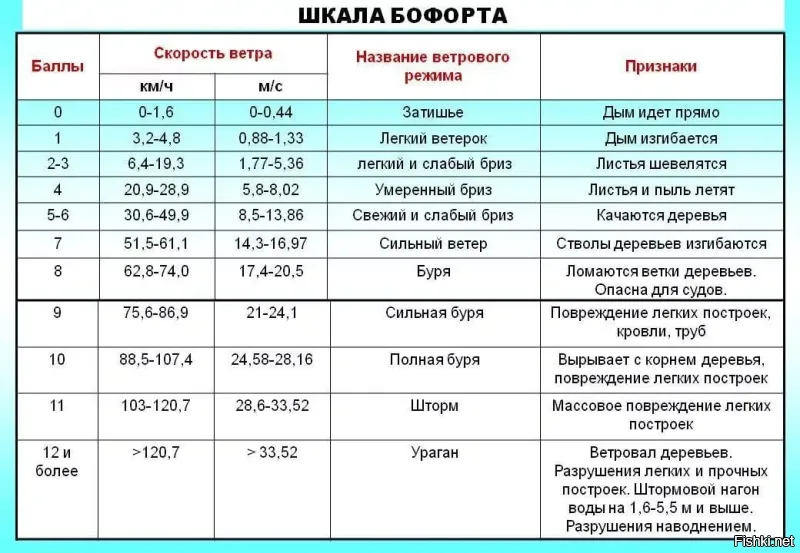 ШКАЛА БОФОРТА

| Баллы | Скорость ветра км/ч | Скорость ветра м/с | Название ветрового режима | Признаки |
|---|---|---|---|---|
| 0 | 0-1,6 | 0-0,44 | Затишье | Дым идет прямо |
| 1 | 3,2-4,8 | 0,88-1,33 | Легкий ветерок | Дым изгибается |
| 2-3 | 6,4-19,3 | 1,77-5,36 | легкий и слабый бриз | Листья шевелятся |
| 4 | 20,9-28,9 | 5,8-8,02 | Умеренный бриз | Листья и пыль летят |
| 5-6 | 30,6-49,9 | 8,5-13,86 | Свежий и слабый бриз | Качаются деревья |
| 7 | 51,5-61,1 | 14,3-16,97 | Сильный ветер | Стволы деревьев изгибаются |
| 8 | 62,8-74,0 | 17,4-20,5 | Буря | Ломаются ветки деревьев. Опасна для судов. |
| 9 | 75,6-86,9 | 21-24,1 | Сильная буря | Повреждение легких построек, кровли, труб |
| 10 | 88,5-107,4 | 24,58-28,16 | Полная буря | Вырывает с корнем деревья, повреждение легких построек |
| 11 | 103-120,7 | 28,6-33,52 | Шторм | Массовое повреждение легких построек |
| 12 и более | >120,7 | > 33,52 | Ураган | Ветровал деревьев. Разрушения легких и прочных построек. Штормовой нагон воды на 1,6-5,5 м и выше. Разрушения наводнением. |

Fishki.net